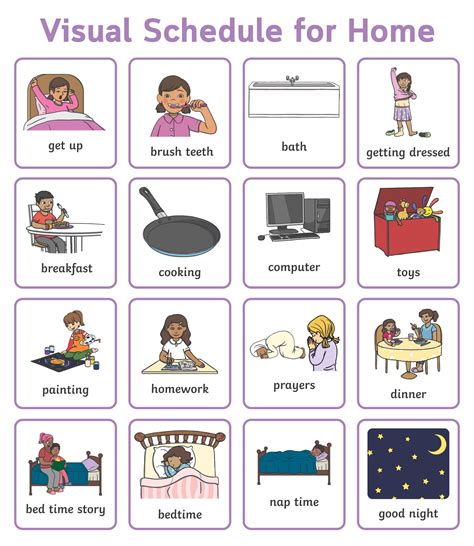 Visual Schedule for Home

get up

brush teeth

bath

getting dressed

breakfast

cooking

computer

toys

painting

homework

prayers

dinner

bed time story

bedtime

nap time

good night